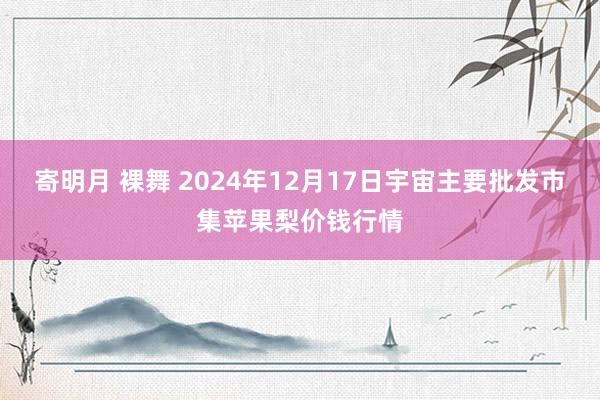 寄明月 裸舞 2024年12月17日宇宙主要批发市集苹果梨价钱行情